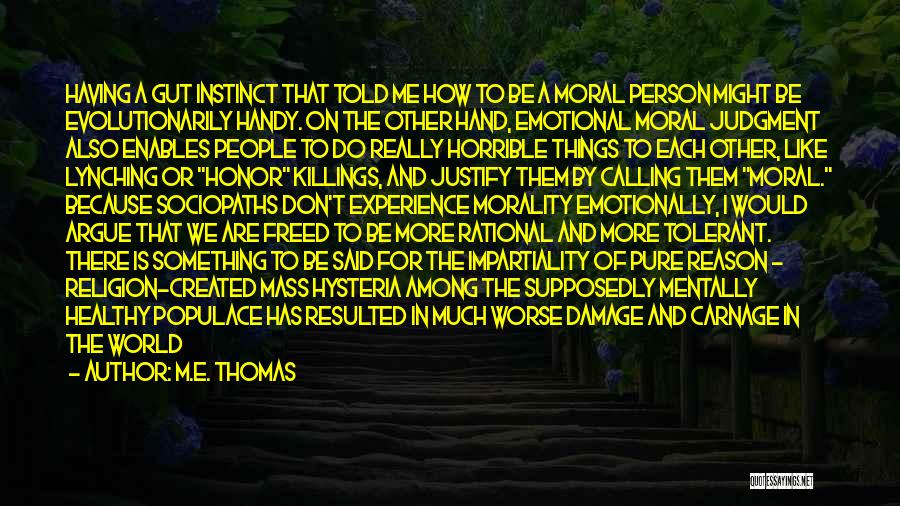 HAVING A GUT INSTINCT THAT TOLD ME HOW TO BE A MORAL PERSON MIGHT BE EVOLUTIONARILY HANDY. ON THE OTHER HAND, EMOTIONAL MORAL JUDGMENT ALSO ENABLES PEOPLE TO DO REALLY HORRIBLE THINGS TO EACH OTHER, LIKE LYNCHING OR "HONOR" KILLINGS, AND JUSTIFY THEM BY CALLING THEM "MORAL." BECAUSE SOCIOPATHS DON'T EXPERIENCE MORALITY EMOTIONALLY, I WOULD ARGUE THAT WE ARE FREED TO BE MORE RATIONAL AND MORE TOLERANT. THERE IS SOMETHING TO BE SAID FOR THE IMPARTIALITY OF PURE REASON - RELIGION-CREATED MASS HYSTERIA AMONG THE SUPPOSEDLY MENTALLY HEALTHY POPULACE HAS RESULTED IN MUCH WORSE DAMAGE AND CARNAGE IN THE WORLD

- AUTHOR: M.E. THOMAS

QUOTESSAYINGS.NET